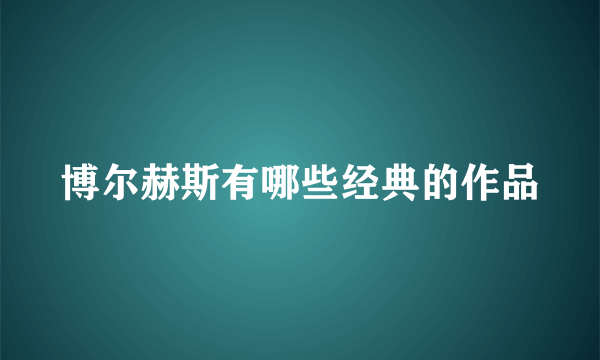 博尔赫斯有哪些经典的作品